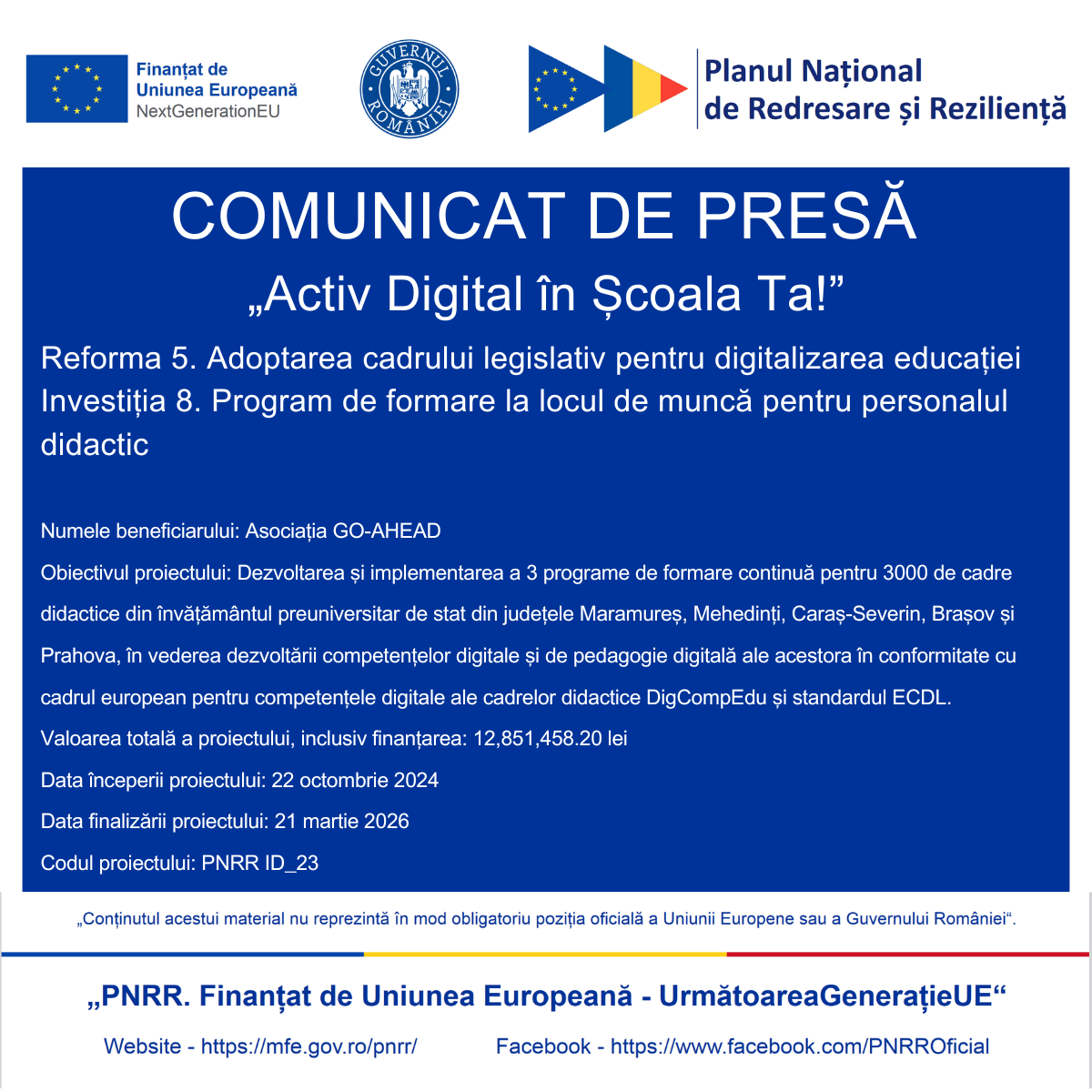 Finanțat de
Uniunea Europeană
NextGenerationEU

GUVERNUL ROMÂNIEI

Planul Național
de Redresare și Reziliență

COMUNICAT DE PRESĂ

„Activ Digital în Școala Ta!”

Reforma 5. Adoptarea cadrului legislativ pentru digitalizarea educației
Investiția 8. Program de formare la locul de muncă pentru personalul didactic

Numele beneficiarului: Asociația GO-AHEAD

Obiectivul proiectului: Dezvoltarea și implementarea a 3 programe de formare continuă pentru 3000 de cadre didactice din învățământul preuniversitar de stat din județele Maramureș, Mehedinți, Caraș-Severin, Brașov și Prahova, în vederea dezvoltării competențelor digitale și de pedagogie digitală ale acestora în conformitate cu cadrul european pentru competențele digitale ale cadrelor didactice DigCompEdu și standardul ECDL.

Valoarea totală a proiectului, inclusiv finanțarea: 12,851,458.20 lei

Data începerii proiectului: 22 octombrie 2024

Data finalizării proiectului: 21 martie 2026

Codul proiectului: PNRR ID_23

„Conținutul acestui material nu reprezintă în mod obligatoriu poziția oficială a Uniunii Europene sau a Guvernului României“.

„PNRR. Finanțat de Uniunea Europeană - UrmătoareaGenerațieUE“

Website - https://mfe.gov.ro/pnrr/ Facebook - https://www.facebook.com/PNRROficial